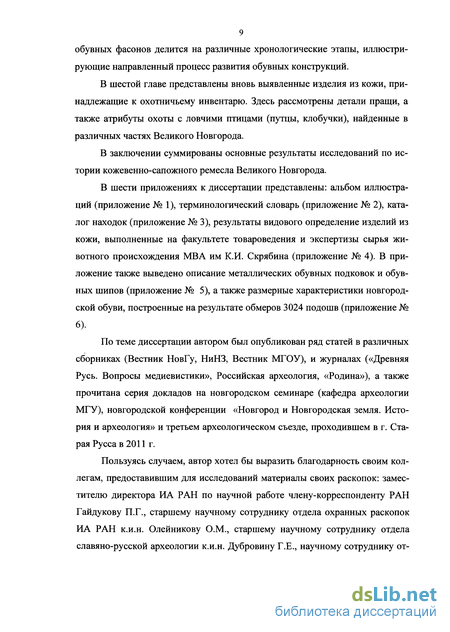 9

обувных фасонов делится на различные хронологические этапы, иллюстрирующие направленный процесс развития обувных конструкций.

В шестой главе представлены вновь выявленные изделия из кожи, принадлежащие к охотничьему инвентарю. Здесь рассмотрены детали пращи, а также атрибуты охоты с ловчими птицами (путцы, клобучки), найденные в различных частях Великого Новгорода.

В заключении суммированы основные результаты исследований по истории кожевенно-сапожного ремесла Великого Новгорода.

В шести приложениях к диссертации представлены: альбом иллюстраций (приложение № 1), терминологический словарь (приложение № 2), каталог находок (приложение № 3), результаты видового определение изделий из кожи, выполненные на факультете товароведения и экспертизы сырья животного происхождения МВА им К.И. Скрябина (приложение № 4). В приложение также выведено описание металлических обувных подковок и обувных шипов (приложение № 5), а также размерные характеристики новгородской обуви, построенные на результате обмеров 3024 подошв (приложение № 6).

По теме диссертации автором был опубликован ряд статей в различных сборниках (Вестник НовГу, НиНЗ, Вестник МГОУ), и журналах («Древняя Русь. Вопросы медиевистики», Российская археология, «Родина»), а также прочитана серия докладов на новгородском семинаре (кафедра археологии МГУ), новгородской конференции «Новгород и Новгородская земля. История и археология» и третьем археологическом съезде, проходившем в г. Старая Русса в 2011 г.

Пользуясь случаем, автор хотел бы выразить благодарность своим коллегам, предоставившим для исследований материалы своих раскопок: заместителю директора ИА РАН по научной работе члену-корреспонденту РАН Гайдукову П.Г., старшему научному сотруднику отдела охранных раскопок ИА РАН к.и.н. Олейникову О.М., старшему научному сотруднику отдела славяно-русской археологии к.и.н. Дубровину Г.Е., научному сотруднику от-

dsLib.net
библиотека диссертаций